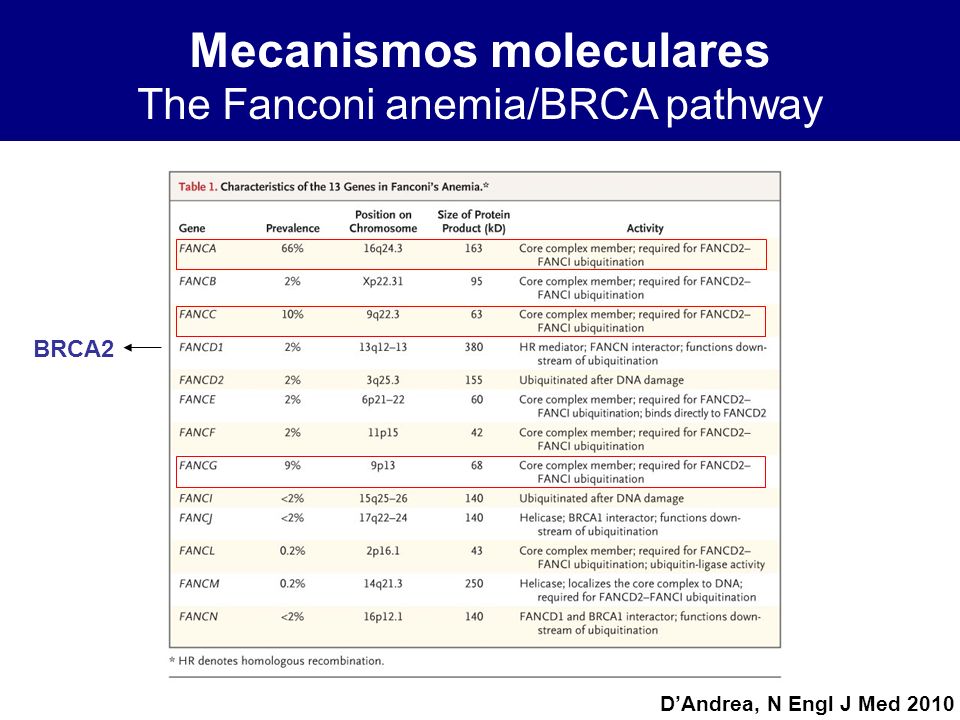 Mecanismos moleculares
The Fanconi anemia/BRCA pathway

Table 1. Characteristics of the 13 Genes in Fanconi's Anemia.*

| Gene | Prevalence | Position on Chromosome | Size of Protein Product (kD) | Activity |
|---|---|---|---|---|
| FANCA | 66% | 16q24.3 | 163 | Core complex member; required for FANCD2–FANCI ubiquitination |
| FANCB | 2% | Xp22.31 | 95 | Core complex member; required for FANCD2–FANCI ubiquitination |
| FANCC | 10% | 9q22.3 | 63 | Core complex member; required for FANCD2–FANCI ubiquitination |
| FANCD1 | 2% | 13q12–13 | 380 | HR mediator; FANCN interactor; functions downstream of ubiquitination |
| FANCD2 | 2% | 3q25.3 | 155 | Ubiquitinated after DNA damage |
| FANCE | 2% | 6p21–22 | 60 | Core complex member; required for FANCD2–FANCI ubiquitination; binds directly to FANCD2 |
| FANCF | 2% | 11p15 | 42 | Core complex member; required for FANCD2–FANCI ubiquitination |
| FANCG | 9% | 9p13 | 68 | Core complex member; required for FANCD2–FANCI ubiquitination |
| FANCI | <2% | 15q25–26 | 140 | Ubiquitinated after DNA damage |
| FANCJ | <2% | 17q22–24 | 140 | Helicase; BRCA1 interactor; functions downstream of ubiquitination |
| FANCL | 0.2% | 2p16.1 | 43 | Core complex member; required for FANCD2–FANCI ubiquitination; ubiquitin-ligase activity |
| FANCM | 0.2% | 14q21.3 | 250 | Helicase; localizes the core complex to DNA; required for FANCD2–FANCI ubiquitination |
| FANCN | <2% | 16p12.1 | 140 | FANCD1 and BRCA1 interactor; functions downstream of ubiquitination |

* HR denotes homologous recombination.

BRCA2

D'Andrea, N Engl J Med 2010